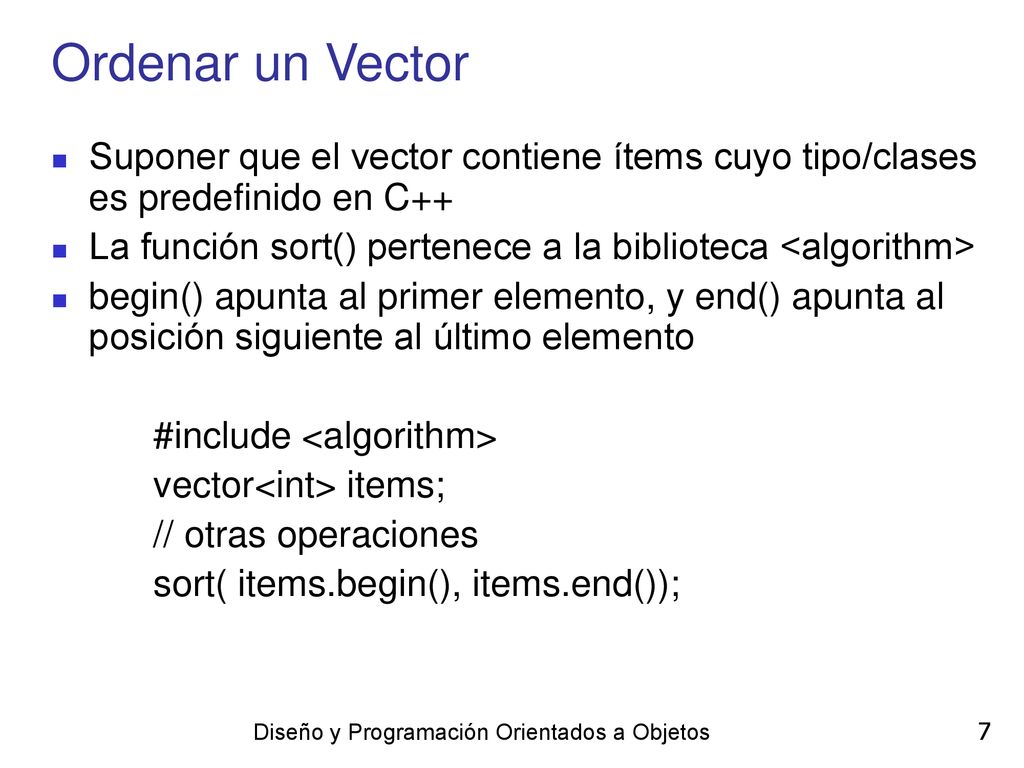 Ordenar un Vector

Suponer que el vector contiene ítems cuyo tipo/clases es predefinido en C++

La función sort() pertenece a la biblioteca <algorithm>

begin() apunta al primer elemento, y end() apunta al posición siguiente al último elemento

#include <algorithm>
vector<int> items;
// otras operaciones
sort( items.begin(), items.end());

Diseño y Programación Orientados a Objetos

7